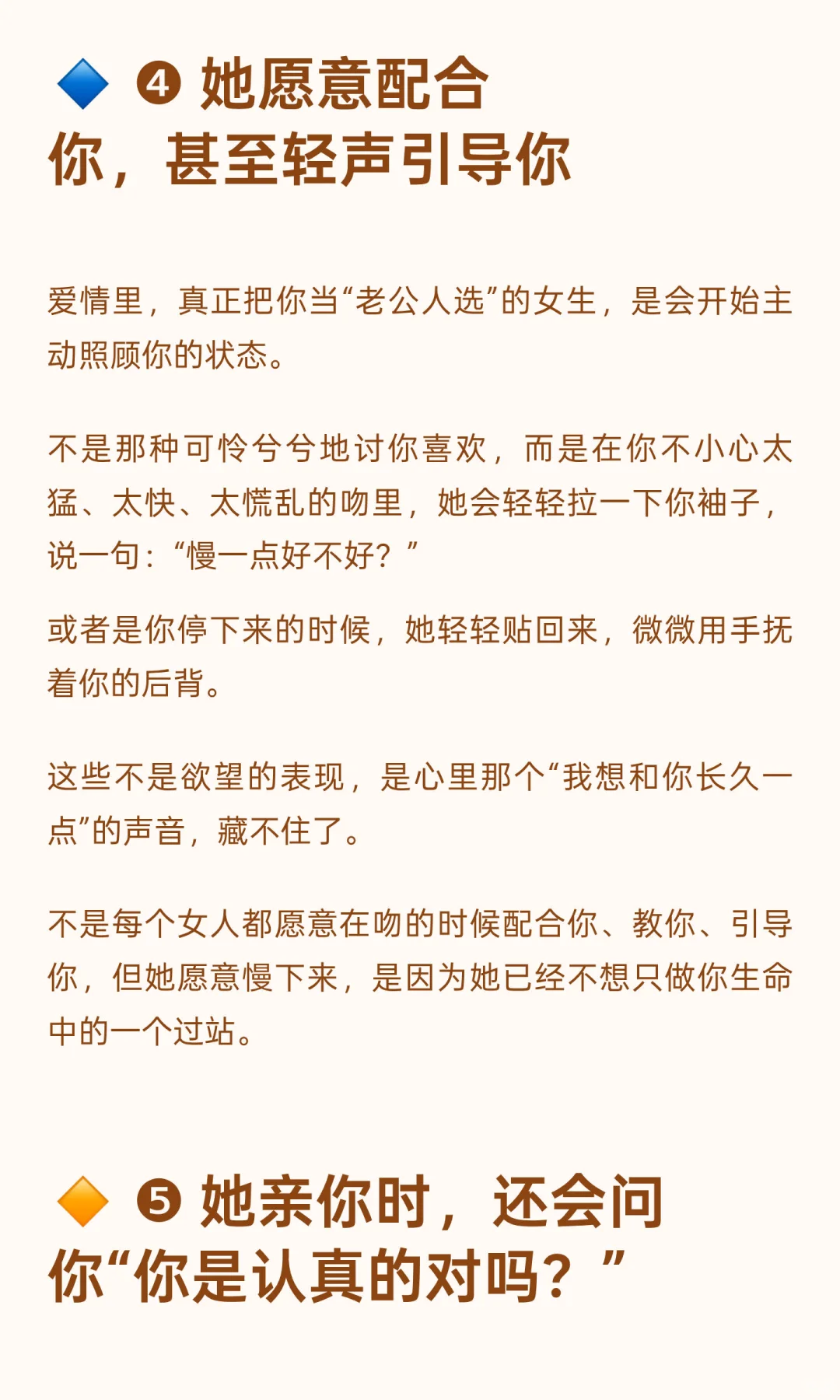 🔷 ❹ 她愿意配合你，甚至轻声引导你

爱情里，真正把你当“老公人选”的女生，是会开始主动照顾你的状态。

不是那种可怜兮兮地讨你喜欢，而是在你不小心太猛、太快、太慌乱的吻里，她会轻轻拉一下你袖子，说一句：“慢一点好不好？”

或者是你停下来的时候，她轻轻贴回来，微微用手抚着你的后背。

这些不是欲望的表现，是心里那个“我想和你长久一点”的声音，藏不住了。

不是每个女人都愿意在吻的时候配合你、教你、引导你，但她愿意慢下来，是因为她已经不想只做你生命中的一个过站。

🔶 ❺ 她亲你时，还会问你“你是认真的对吗？”